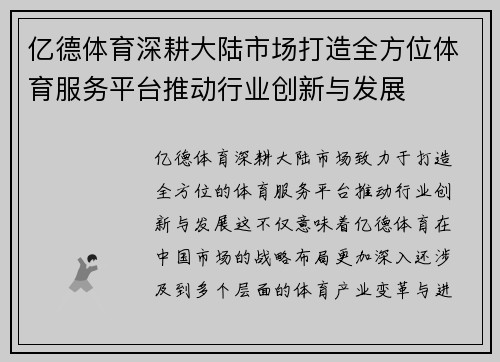 亿德体育深耕大陆市场打造全方位体育服务平台推动行业创新与发展

亿德体育深耕大陆市场致力于打造全方位的体育服务平台推动行业创新与发展这不仅意味着亿德体育在中国市场的战略布局更加深入还涉及到多个层面的体育产业变革与进